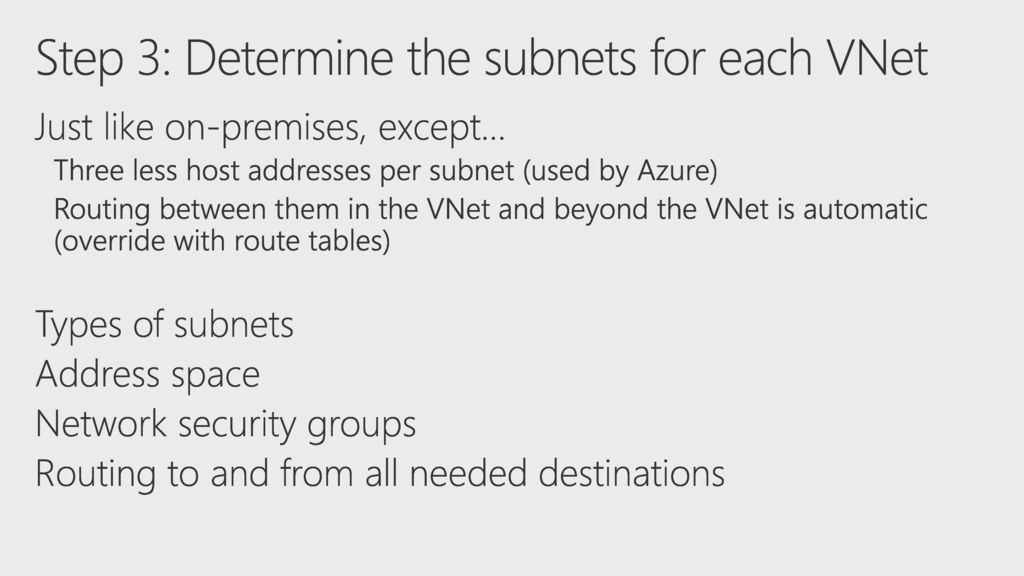 Step 3: Determine the subnets for each VNet

Just like on-premises, except…

Three less host addresses per subnet (used by Azure)

Routing between them in the VNet and beyond the VNet is automatic (override with route tables)

Types of subnets
Address space
Network security groups
Routing to and from all needed destinations